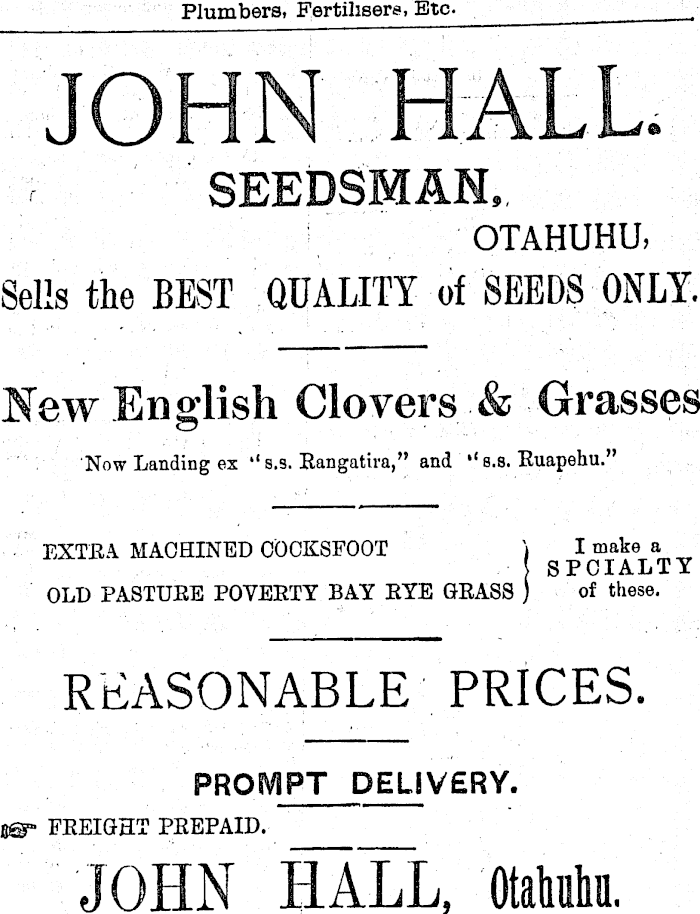 Plumbers, Fertilisers, Etc.

JOHN HALL.

SEEDSMAN,

OTAHUHU,

Sells the BEST QUALITY of SEEDS ONLY.

New English Clovers & Grasses

Now Landing ex "s.s. Rangatira," and "s.s. Ruapehu."

EXTRA MACHINED COCKSFOOT
OLD PASTURE POVERTY BAY RYE GRASS

I make a SPCIALTY of these.

REASONABLE PRICES.

PROMPT DELIVERY.

FREIGHT PREPAID.

JOHN HALL, Otahuhu.